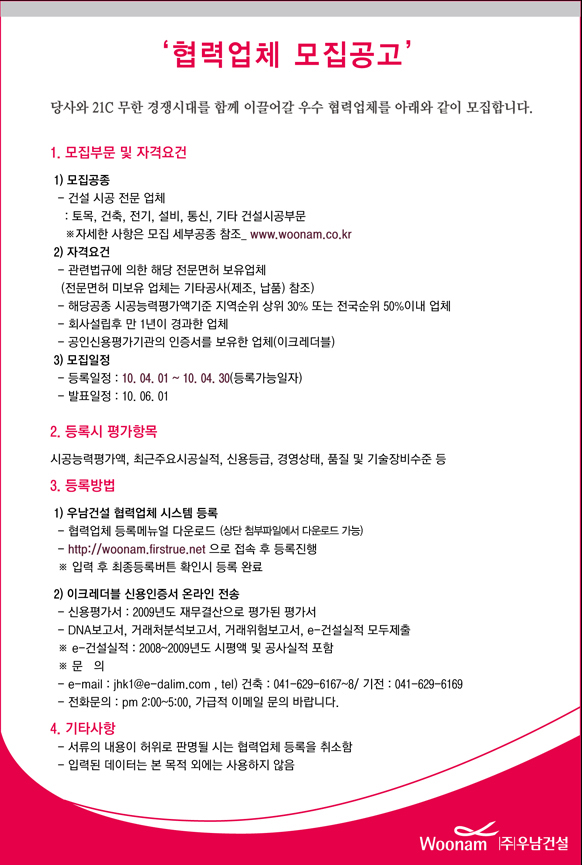 '협력업체 모집공고'

당사와 21C 무한 경쟁시대를 함께 이끌어갈 우수 협력업체를 아래와 같이 모집합니다.

1. 모집부문 및 자격요건

1) 모집공종
- 건설 시공 전문 업체
: 토목, 건축, 전기, 설비, 통신, 기타 건설시공부문
※자세한 사항은 모집 세부공종 참조_ www.woonam.co.kr
2) 자격요건
- 관련법규에 의한 해당 전문면허 보유업체
(전문면허 미보유 업체는 기타공사(제조, 납품) 참조)
- 해당공종 시공능력평가액기준 지역순위 상위 30% 또는 전국순위 50%이내 업체
- 회사설립후 만 1년이 경과한 업체
- 공인신용평가기관의 인증서를 보유한 업체(이크레더블)
3) 모집일정
- 등록일정 : 10. 04. 01 ~ 10. 04. 30(등록가능일자)
- 발표일정 : 10. 06. 01

2. 등록시 평가항목

시공능력평가액, 최근주요시공실적, 신용등급, 경영상태, 품질 및 기술장비수준 등

3. 등록방법

1) 우남건설 협력업체 시스템 등록
- 협력업체 등록메뉴얼 다운로드 (상단 첨부파일에서 다운로드 가능)
- http://woonam.firstrue.net 으로 접속 후 등록진행
※ 입력 후 최종등록버튼 확인시 등록 완료

2) 이크레더블 신용인증서 온라인 전송
- 신용평가서 : 2009년도 재무결산으로 평가된 평가서
- DNA보고서, 거래처분석보고서, 거래위험보고서, e-건설실적 모두제출
※ e-건설실적 : 2008~2009년도 시평액 및 공사실적 포함
※ 문 의
- e-mail : jhk1@e-dalim.com , tel) 건축 : 041-629-6167~8/ 기전 : 041-629-6169
- 전화문의 : pm 2:00~5:00, 가급적 이메일 문의 바랍니다.

4. 기타사항
- 서류의 내용이 허위로 판명될 시는 협력업체 등록을 취소함
- 입력된 데이터는 본 목적 외에는 사용하지 않음

Woonam ㈜우남건설